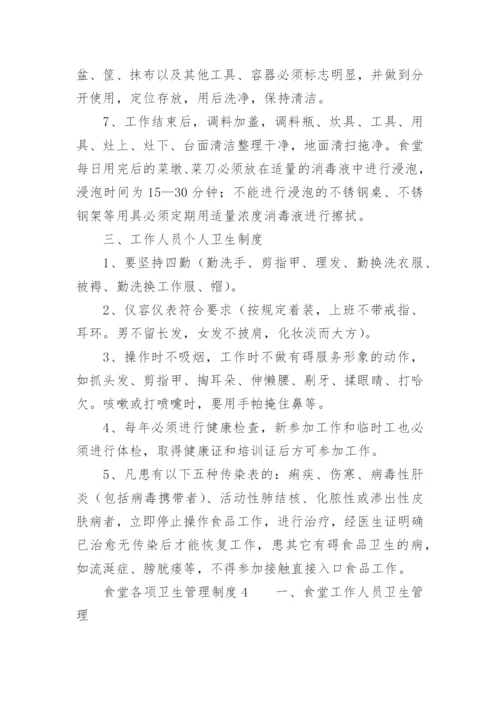 盆、筐、抹布以及其他工具、容器必须标志明显，并做到分开使用，定位存放，用后洗净，保持清洁。

7、工作结束后，调料加盖，调料瓶、炊具、工具、用具、灶上、灶下、台面清洁整理干净，地面清扫拖净。食堂每日用完后的菜墩、菜刀必须放在适量的消毒液中进行浸泡，浸泡时间为15—30分钟；不能进行浸泡的不锈钢桌、不锈钢架等用具必须定期用适量浓度消毒液进行擦拭。

三、工作人员个人卫生制度

1、要坚持四勤（勤洗手、剪指甲、理发、勤换洗衣服、被褥、勤洗换工作服、帽）。

2、仪容仪表符合要求（按规定着装，上班不带戒指、耳环。男不留长发，女发不披肩，化妆淡而大方）。

3、操作时不吸烟，工作时不做有碍服务形象的动作，如抓头发、剪指甲、掏耳朵、伸懒腰、剔牙、揉眼睛、打哈欠。咳嗽或打喷嚏时，要用手帕掩住鼻等。

4、每年必须进行健康检查，新参加工作和临时工也必须进行体检，取得健康证和培训证后方可参加工作。

5、凡患有以下五种传染表的：痢疾、伤寒、病毒性肝炎（包括病毒携带者）、活动性肺结核、化脓性或渗出性皮肤病者，立即停止操作食品工作，进行治疗，经医生证明确已治愈无传染后才能恢复工作，患其它有碍食品卫生的病，如流涎症、膀胱瘘等，不得参加接触直接入口食品工作。

食堂各项卫生管理制度4　　一、食堂工作人员卫生管理